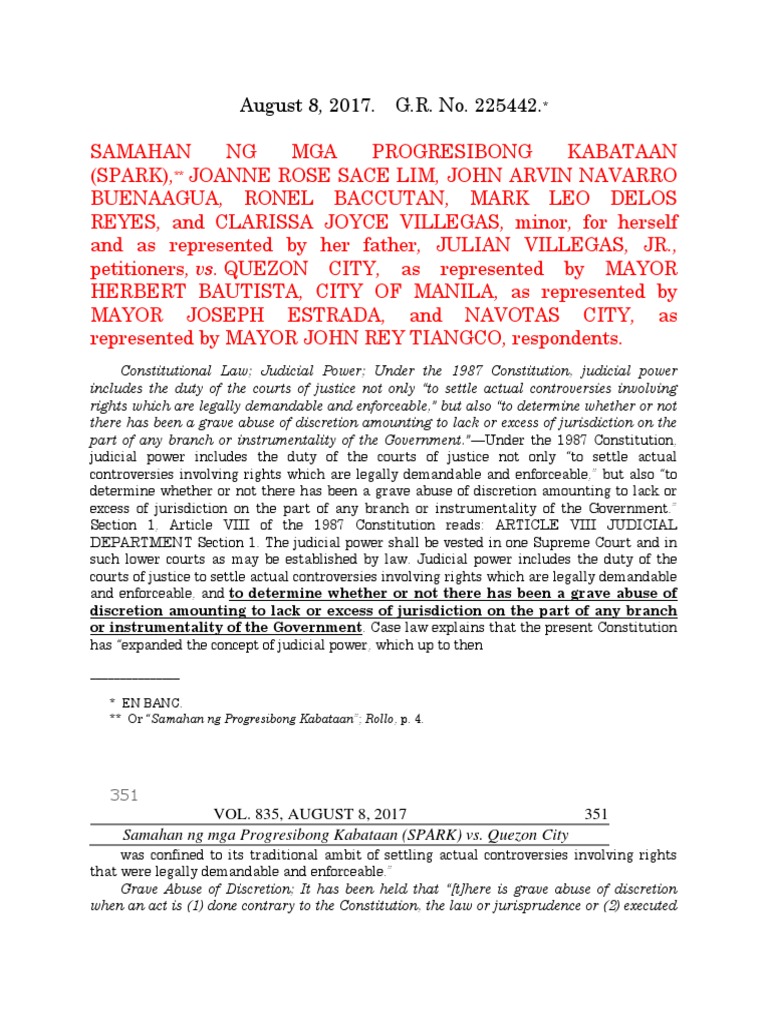 August 8, 2017. G.R. No. 225442.*

SAMAHAN NG MGA PROGRESIBONG KABATAAN (SPARK),** JOANNE ROSE SACE LIM, JOHN ARVIN NAVARRO BUENAAGUA, RONEL BACCUTAN, MARK LEO DELOS REYES, and CLARISSA JOYCE VILLEGAS, minor, for herself and as represented by her father, JULIAN VILLEGAS, JR., petitioners, vs. QUEZON CITY, as represented by MAYOR HERBERT BAUTISTA, CITY OF MANILA, as represented by MAYOR JOSEPH ESTRADA, and NAVOTAS CITY, as represented by MAYOR JOHN REY TIANGCO, respondents.

Constitutional Law; Judicial Power; Under the 1987 Constitution, judicial power includes the duty of the courts of justice not only "to settle actual controversies involving rights which are legally demandable and enforceable," but also "to determine whether or not there has been a grave abuse of discretion amounting to lack or excess of jurisdiction on the part of any branch or instrumentality of the Government."—Under the 1987 Constitution, judicial power includes the duty of the courts of justice not only "to settle actual controversies involving rights which are legally demandable and enforceable," but also "to determine whether or not there has been a grave abuse of discretion amounting to lack or excess of jurisdiction on the part of any branch or instrumentality of the Government." Section 1, Article VIII of the 1987 Constitution reads: ARTICLE VIII JUDICIAL DEPARTMENT Section 1. The judicial power shall be vested in one Supreme Court and in such lower courts as may be established by law. Judicial power includes the duty of the courts of justice to settle actual controversies involving rights which are legally demandable and enforceable, and to determine whether or not there has been a grave abuse of discretion amounting to lack or excess of jurisdiction on the part of any branch or instrumentality of the Government. Case law explains that the present Constitution has "expanded the concept of judicial power, which up to then

* EN BANC.
** Or "Samahan ng Progresibong Kabataan"; Rollo, p. 4.

351

VOL. 835, AUGUST 8, 2017 351

Samahan ng mga Progresibong Kabataan (SPARK) vs. Quezon City

was confined to its traditional ambit of settling actual controversies involving rights that were legally demandable and enforceable."

Grave Abuse of Discretion; It has been held that "[t]here is grave abuse of discretion when an act is (1) done contrary to the Constitution, the law or jurisprudence or (2) executed